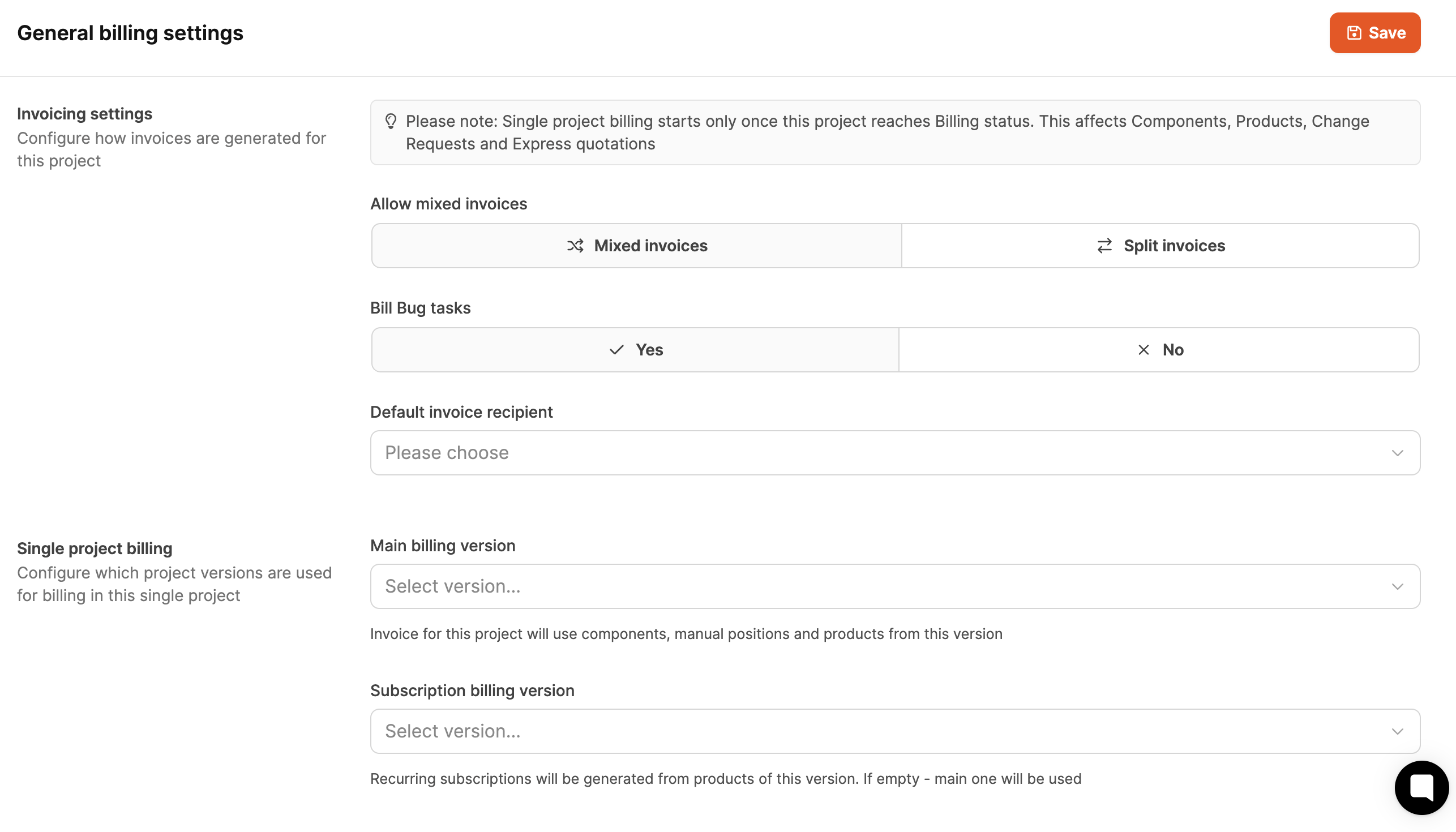 General billing settings

Save

Invoicing settings
Configure how invoices are generated for this project

Please note: Single project billing starts only once this project reaches Billing status. This affects Components, Products, Change Requests and Express quotations

Allow mixed invoices

Mixed invoices

Split invoices

Bill Bug tasks

Yes

No

Default invoice recipient

Please choose

Single project billing
Configure which project versions are used for billing in this single project

Main billing version

Select version...

Invoice for this project will use components, manual positions and products from this version

Subscription billing version

Select version...

Recurring subscriptions will be generated from products of this version. If empty - main one will be used